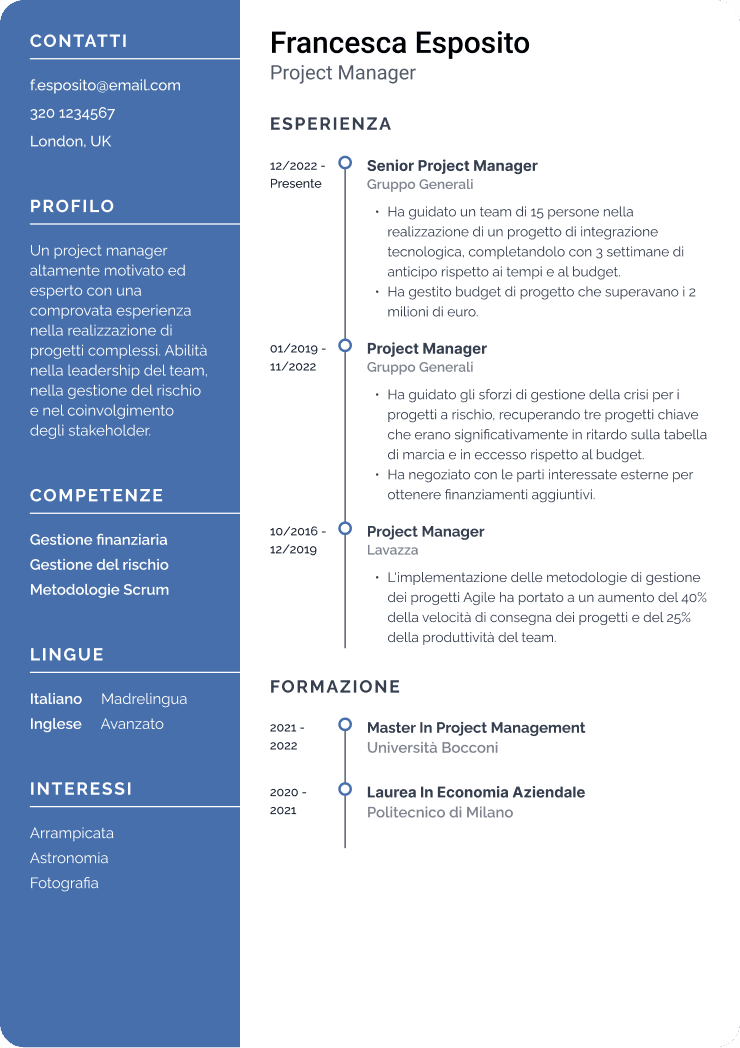 CONTATTI

f.esposito@email.com

320 1234567

London, UK

PROFILO

Un project manager altamente motivato ed esperto con una comprovata esperienza nella realizzazione di progetti complessi. Abilità nella leadership del team, nella gestione del rischio e nel coinvolgimento degli stakeholder.

COMPETENZE

Gestione finanziaria

Gestione del rischio

Metodologie Scrum

LINGUE

Italiano Madrelingua

Inglese Avanzato

INTERESSI

Arrampicata

Astronomia

Fotografia

Francesca Esposito

Project Manager

ESPERIENZA

12/2022 - Presente

Senior Project Manager

Gruppo Generali

• Ha guidato un team di 15 persone nella realizzazione di un progetto di integrazione tecnologica, completandolo con 3 settimane di anticipo rispetto ai tempi e al budget.

• Ha gestito budget di progetto che superavano i 2 milioni di euro.

01/2019 - 11/2022

Project Manager

Gruppo Generali

• Ha guidato gli sforzi di gestione della crisi per i progetti a rischio, recuperando tre progetti chiave che erano significativamente in ritardo sulla tabella di marcia e in eccesso rispetto al budget.

• Ha negoziato con le parti interessate esterne per ottenere finanziamenti aggiuntivi.

10/2016 - 12/2019

Project Manager

Lavazza

• L'implementazione delle metodologie di gestione dei progetti Agile ha portato a un aumento del 40% della velocità di consegna dei progetti e del 25% della produttività del team.

FORMAZIONE

2021 - 2022

Master In Project Management

Università Bocconi

2020 - 2021

Laurea In Economia Aziendale

Politecnico di Milano